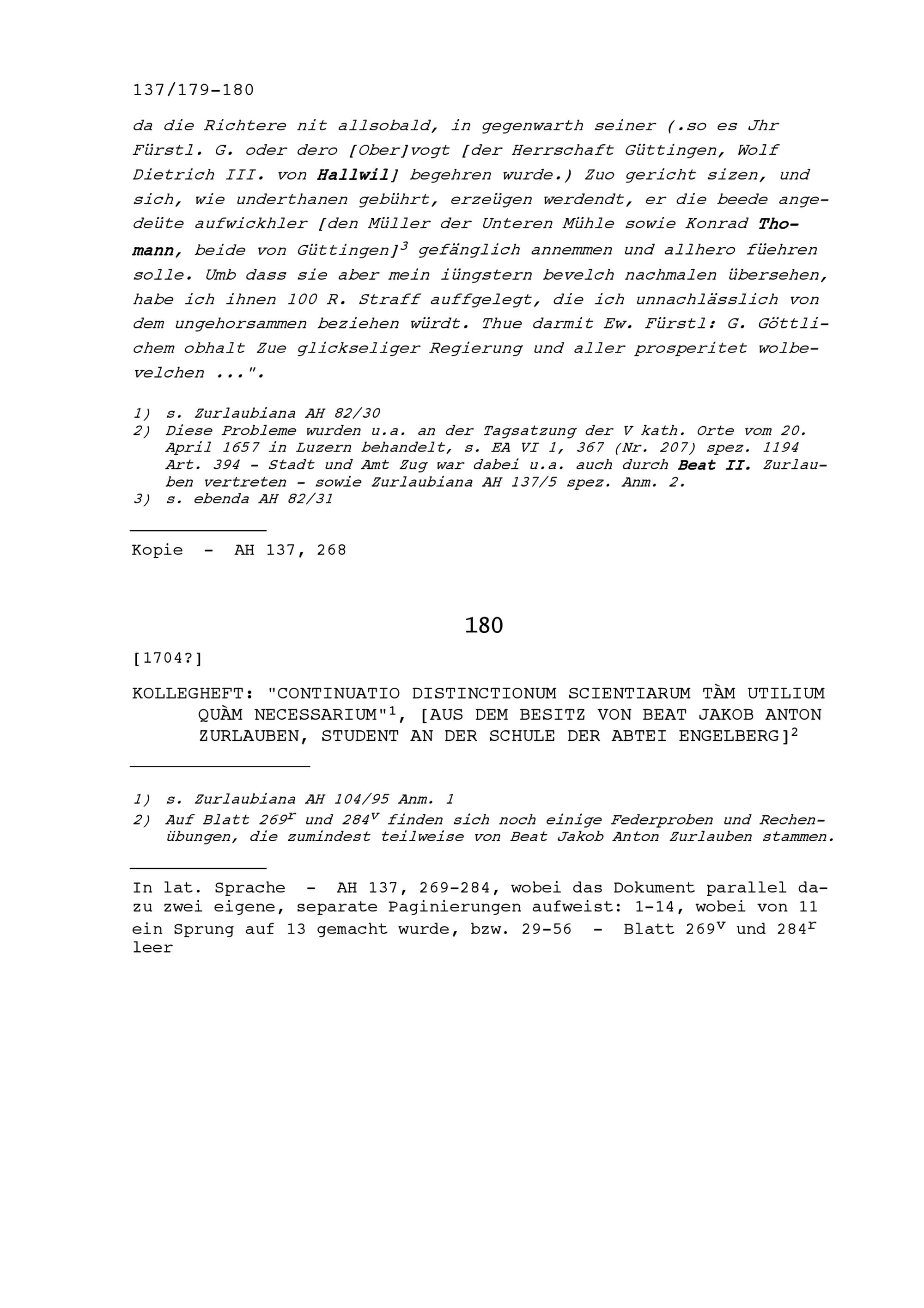 137/179-180

da die Richtere nit allsobald, in gegenwarth seiner (.so es Jhr Fürstl. G. oder dero [Ober]vogt [der Herrschaft Güttingen, Wolf Dietrich III. von Hallwil] begehren wurde.) Zuo gericht sizen, und sich, wie underthanen gebührt, erzeügen werdendt, er die beede angedeüte aufwickhler [den Müller der Unteren Mühle sowie Konrad Thomann, beide von Güttingen]$^3$ gefänglich annemmen und allhero füehren solle. Umb dass sie aber mein iüngstern bevelch nachmalen übersehen, habe ich ihnen 100 R. Straff auffgelegt, die ich unnachlässlich von dem ungehorsammen beziehen würdt. Thue darmit Ew. Fürstl: G. Göttlichem obhalt Zue glickseliger Regierung und aller prosperitet wolbevelchen ...".

1) s. Zurlaubiana AH 82/30
2) Diese Probleme wurden u.a. an der Tagsatzung der V kath. Orte vom 20. April 1657 in Luzern behandelt, s. EA VI 1, 367 (Nr. 207) spez. 1194 Art. 394 - Stadt und Amt Zug war dabei u.a. auch durch Beat II. Zurlauben vertreten - sowie Zurlaubiana AH 137/5 spez. Anm. 2.
3) s. ebenda AH 82/31

Kopie - AH 137, 268

180

[1704?]

KOLLEGHEFT: "CONTINUATIO DISTINCTIONUM SCIENTIARUM TÀM UTILIUM QUÀM NECESSARIUM"$^1$, [AUS DEM BESITZ VON BEAT JAKOB ANTON ZURLAUBEN, STUDENT AN DER SCHULE DER ABTEI ENGELBERG]$^2$

1) s. Zurlaubiana AH 104/95 Anm. 1
2) Auf Blatt 269$^r$ und 284$^v$ finden sich noch einige Federproben und Rechenübungen, die zumindest teilweise von Beat Jakob Anton Zurlauben stammen.

In lat. Sprache - AH 137, 269-284, wobei das Dokument parallel dazu zwei eigene, separate Paginierungen aufweist: 1-14, wobei von 11 ein Sprung auf 13 gemacht wurde, bzw. 29-56 - Blatt 269$^v$ und 284$^r$ leer